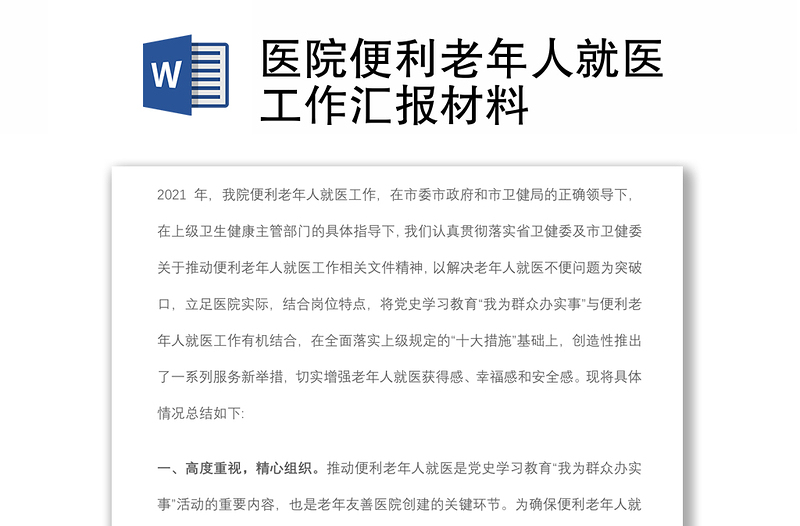 W

医院便利老年人就医工作汇报材料

2021 年，我院便利老年人就医工作，在市委市政府和市卫健局的正确领导下，在上级卫生健康主管部门的具体指导下，我们认真贯彻落实省卫健委及市卫健委关于推动便利老年人就医工作相关文件精神，以解决老年人就医不便问题为突破口，立足医院实际，结合岗位特点，将党史学习教育“我为群众办实事”与便利老年人就医工作有机结合，在全面落实上级规定的“十大措施”基础上，创造性推出了一系列服务新举措，切实增强老年人就医获得感、幸福感和安全感。现将具体情况总结如下:

一、高度重视，精心组织。推动便利老年人就医是党史学习教育“我为群众办实事”活动的重要内容，也是老年友善医院创建的关键环节。为确保便利老年人就